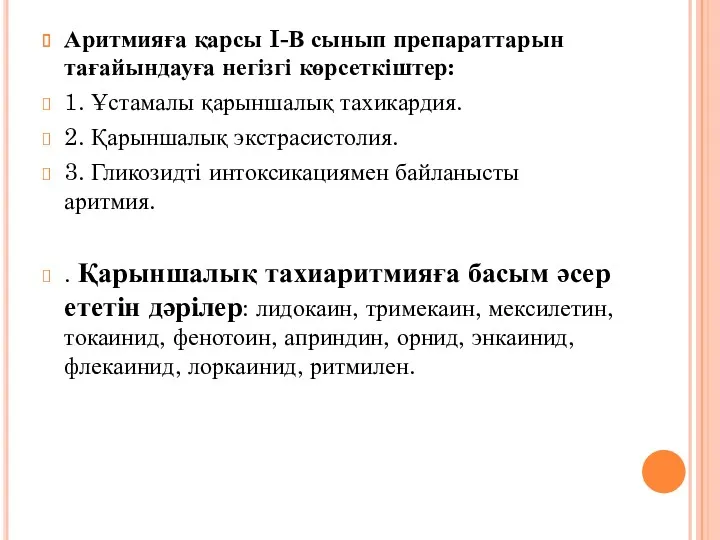 Аритмияға қарсы I-В сынып препараттарын тағайындауға негізгі көрсеткіштер:

1. Ұстамалы қарыншалық тахикардия.

2. Қарыншалық экстрасистолия.

3. Гликозидті интоксикациямен байланысты аритмия.

. Қарыншалық тахиаритмияға басым әсер ететін дәрілер: лидокаин, тримекаин, мексилетин, токаинид, фенотоин, априндин, орнид, энкаинид, флекаинид, лоркаинид, ритмилен.